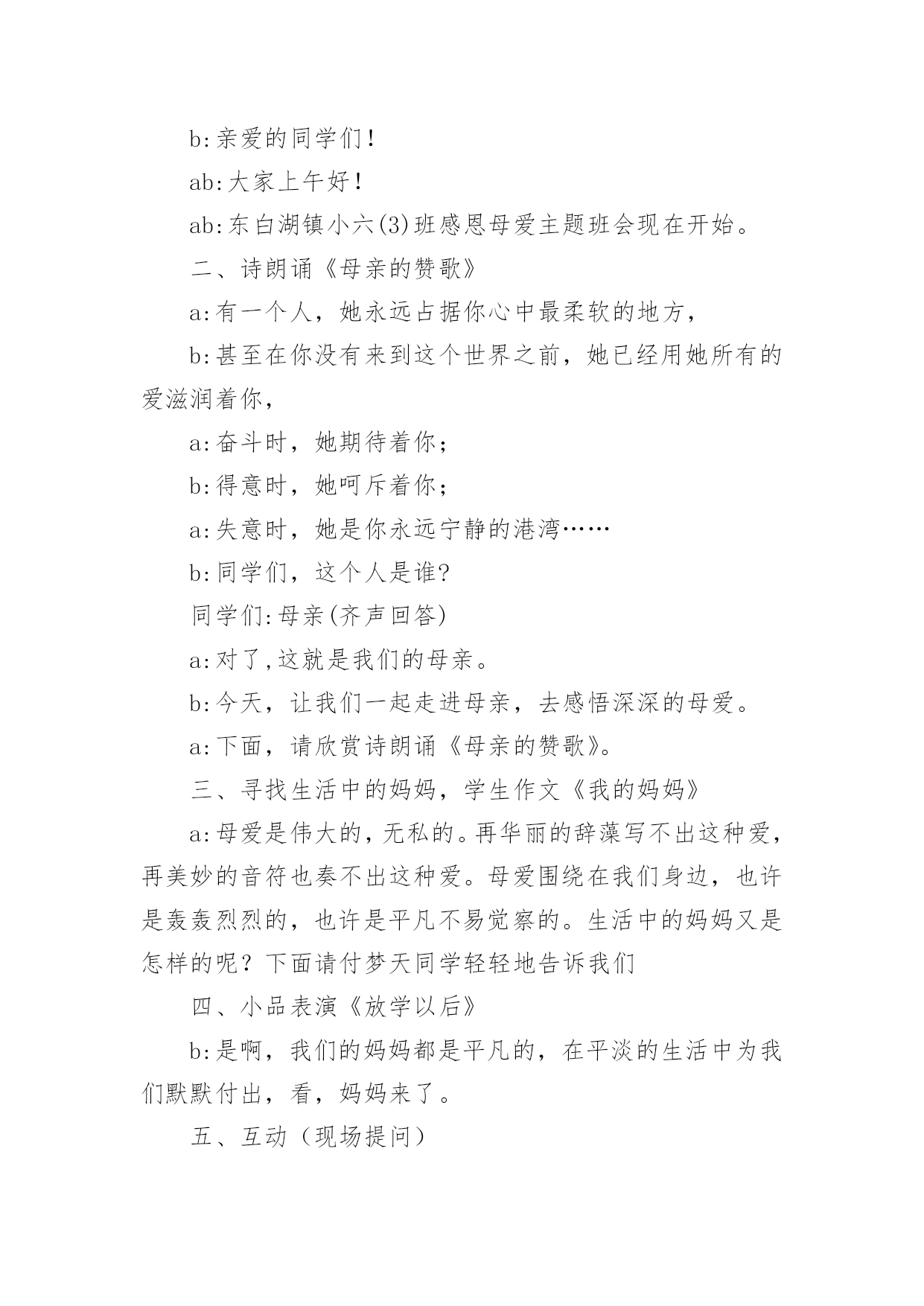 b:亲爱的同学们!

ab:大家上午好!

ab:东白湖镇小六(3)班感恩母爱主题班会现在开始。

二、诗朗诵《母亲的赞歌》

a:有一个人，她永远占据你心中最柔软的地方，

b:甚至在你没有来到这个世界之前，她已经用她所有的爱滋润着你，

a:奋斗时，她期待着你;

b:得意时，她呵斥着你;

a:失意时，她是你永远宁静的港湾……

b:同学们，这个人是谁?

同学们:母亲(齐声回答)

a:对了,这就是我们的母亲。

b:今天，让我们一起走进母亲，去感悟深深的母爱。

a:下面，请欣赏诗朗诵《母亲的赞歌》。

三、寻找生活中的妈妈，学生作文《我的妈妈》

a:母爱是伟大的，无私的。再华丽的辞藻写不出这种爱，再美妙的音符也奏不出这种爱。母爱围绕在我们身边，也许是轰轰烈烈的，也许是平凡不易觉察的。生活中的妈妈又是怎样的呢？下面请付梦天同学轻轻地告诉我们

四、小品表演《放学以后》

b:是啊，我们的妈妈都是平凡的，在平淡的生活中为我们默默付出，看，妈妈来了。

五、互动（现场提问）